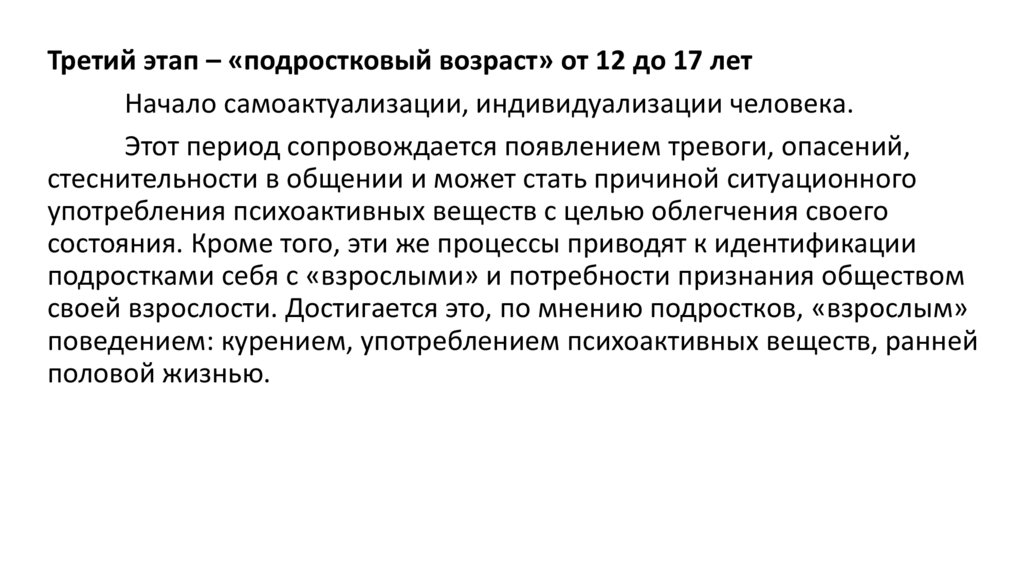 Третий этап – «подростковый возраст» от 12 до 17 лет

Начало самоактуализации, индивидуализации человека.

Этот период сопровождается появлением тревоги, опасений, стеснительности в общении и может стать причиной ситуационного употребления психоактивных веществ с целью облегчения своего состояния. Кроме того, эти же процессы приводят к идентификации подростками себя с «взрослыми» и потребности признания обществом своей взрослости. Достигается это, по мнению подростков, «взрослым» поведением: курением, употреблением психоактивных веществ, ранней половой жизнью.